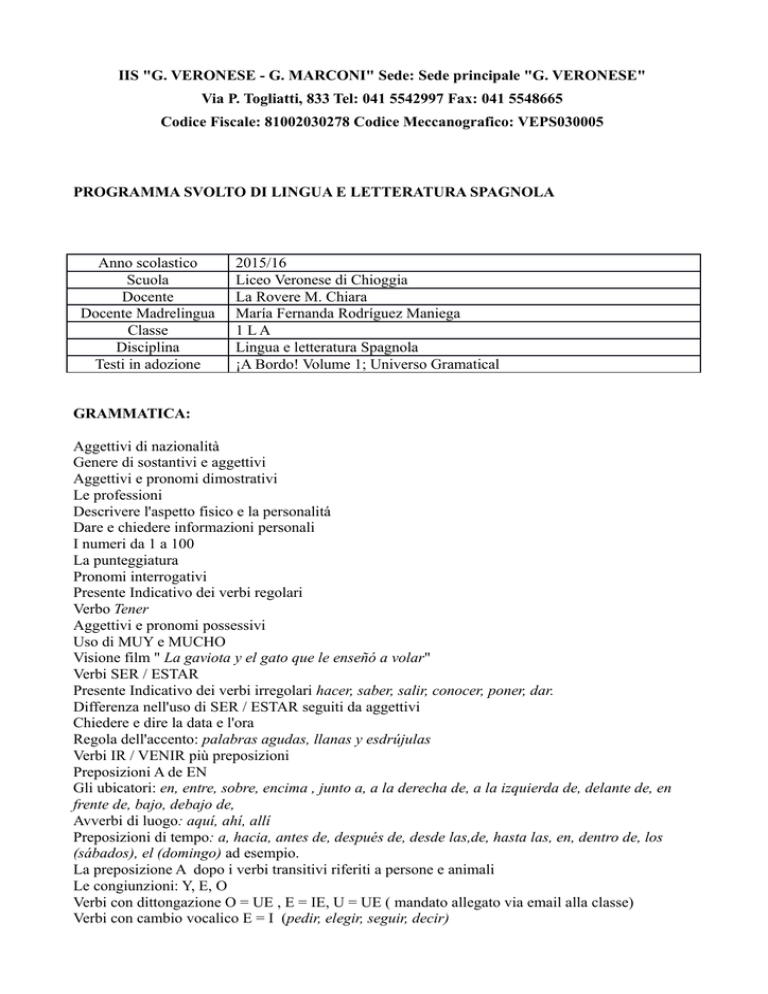 IIS "G. VERONESE - G. MARCONI" Sede: Sede principale "G. VERONESE"
Via P. Togliatti, 833 Tel: 041 5542997 Fax: 041 5548665
Codice Fiscale: 81002030278 Codice Meccanografico: VEPS030005

PROGRAMMA SVOLTO DI LINGUA E LETTERATURA SPAGNOLA

| Anno scolastico | 2015/16 |
|---|---|
| Scuola | Liceo Veronese di Chioggia |
| Docente | La Rovere M. Chiara |
| Docente Madrelingua | María Fernanda Rodríguez Maniega |
| Classe | 1 L A |
| Disciplina | Lingua e letteratura Spagnola |
| Testi in adozione | ¡A Bordo! Volume 1; Universo Gramatical |

GRAMMATICA:

Aggettivi di nazionalità
Genere di sostantivi e aggettivi
Aggettivi e pronomi dimostrativi
Le professioni
Descrivere l'aspetto fisico e la personalitá
Dare e chiedere informazioni personali
I numeri da 1 a 100
La punteggiatura
Pronomi interrogativi
Presente Indicativo dei verbi regolari
Verbo Tener
Aggettivi e pronomi possessivi
Uso di MUY e MUCHO
Visione film " La gaviota y el gato que le enseñó a volar"
Verbi SER / ESTAR
Presente Indicativo dei verbi irregolari hacer, saber, salir, conocer, poner, dar.
Differenza nell'uso di SER / ESTAR seguiti da aggettivi
Chiedere e dire la data e l'ora
Regola dell'accento: palabras agudas, llanas y esdrújulas
Verbi IR / VENIR più preposizioni
Preposizioni A de EN
Gli ubicatori: en, entre, sobre, encima , junto a, a la derecha de, a la izquierda de, delante de, en frente de, bajo, debajo de,
Avverbi di luogo: aquí, ahí, allí
Preposizioni di tempo: a, hacia, antes de, después de, desde las,de, hasta las, en, dentro de, los (sábados), el (domingo) ad esempio.
La preposizione A dopo i verbi transitivi riferiti a persone e animali
Le congiunzioni: Y, E, O
Verbi con dittongazione O = UE , E = IE, U = UE ( mandato allegato via email alla classe)
Verbi con cambio vocalico E = I (pedir, elegir, seguir, decir)